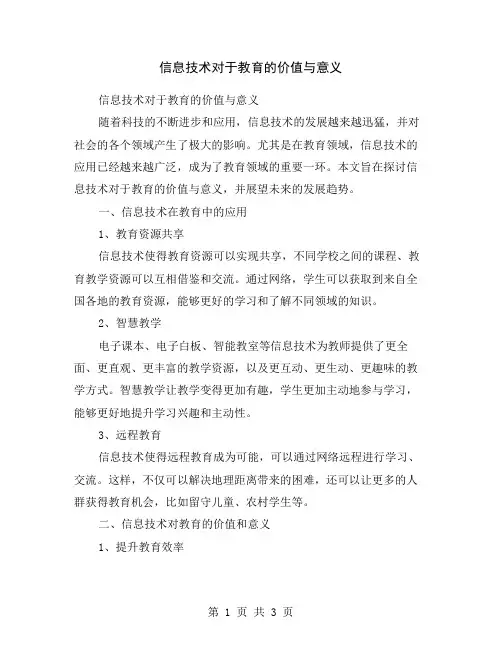 信息技术对于教育的价值与意义

信息技术对于教育的价值与意义

随着科技的不断进步和应用，信息技术的发展越来越迅猛，并对社会的各个领域产生了极大的影响。尤其是在教育领域，信息技术的应用已经越来越广泛，成为了教育领域的重要一环。本文旨在探讨信息技术对于教育的价值与意义，并展望未来的发展趋势。

一、信息技术在教育中的应用

1、教育资源共享

信息技术使得教育资源可以实现共享，不同学校之间的课程、教育教学资源可以互相借鉴和交流。通过网络，学生可以获取到来自全国各地的教育资源，能够更好的学习和了解不同领域的知识。

2、智慧教学

电子课本、电子白板、智能教室等信息技术为教师提供了更全面、更直观、更丰富的教学资源，以及更互动、更生动、更趣味的教学方式。智慧教学让教学变得更加有趣，学生更加主动地参与学习，能够更好地提升学习兴趣和主动性。

3、远程教育

信息技术使得远程教育成为可能，可以通过网络远程进行学习、交流。这样，不仅可以解决地理距离带来的困难，还可以让更多的人群获得教育机会，比如留守儿童、农村学生等。

二、信息技术对教育的价值和意义

1、提升教育效率

第 1 页 共 3 页